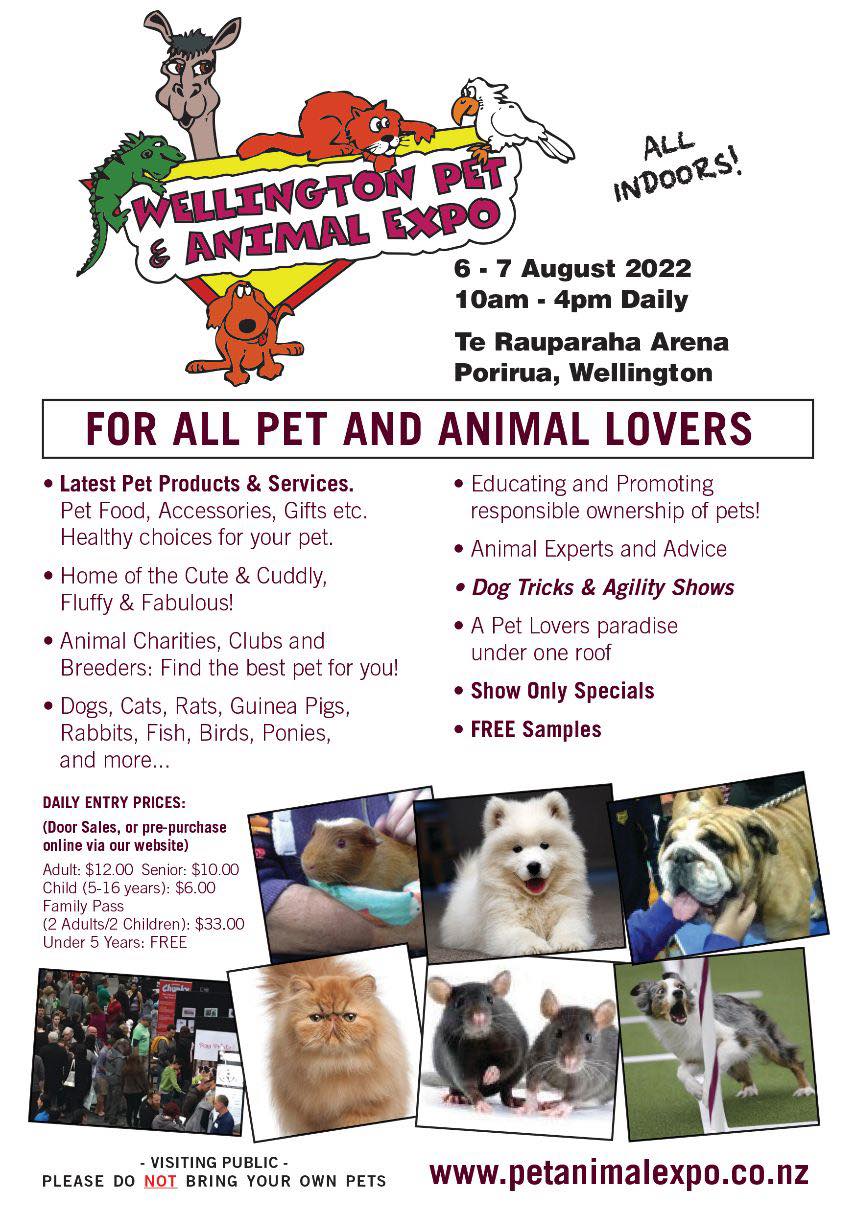 WELLINGTON PET & ANIMAL EXPO

ALL INDOORS!

6 - 7 August 2022
10am - 4pm Daily

Te Rauparaha Arena
Porirua, Wellington

FOR ALL PET AND ANIMAL LOVERS

• Latest Pet Products & Services. Pet Food, Accessories, Gifts etc. Healthy choices for your pet.

• Home of the Cute & Cuddly, Fluffy & Fabulous!

• Animal Charities, Clubs and Breeders: Find the best pet for you!

• Dogs, Cats, Rats, Guinea Pigs, Rabbits, Fish, Birds, Ponies, and more...

• Educating and Promoting responsible ownership of pets!

• Animal Experts and Advice

• Dog Tricks & Agility Shows

• A Pet Lovers paradise under one roof

• Show Only Specials

• FREE Samples

DAILY ENTRY PRICES:

(Door Sales, or pre-purchase online via our website)

Adult: $12.00 Senior: $10.00
Child (5-16 years): $6.00
Family Pass
(2 Adults/2 Children): $33.00
Under 5 Years: FREE

- VISITING PUBLIC -
PLEASE DO NOT BRING YOUR OWN PETS

www.petanimalexpo.co.nz